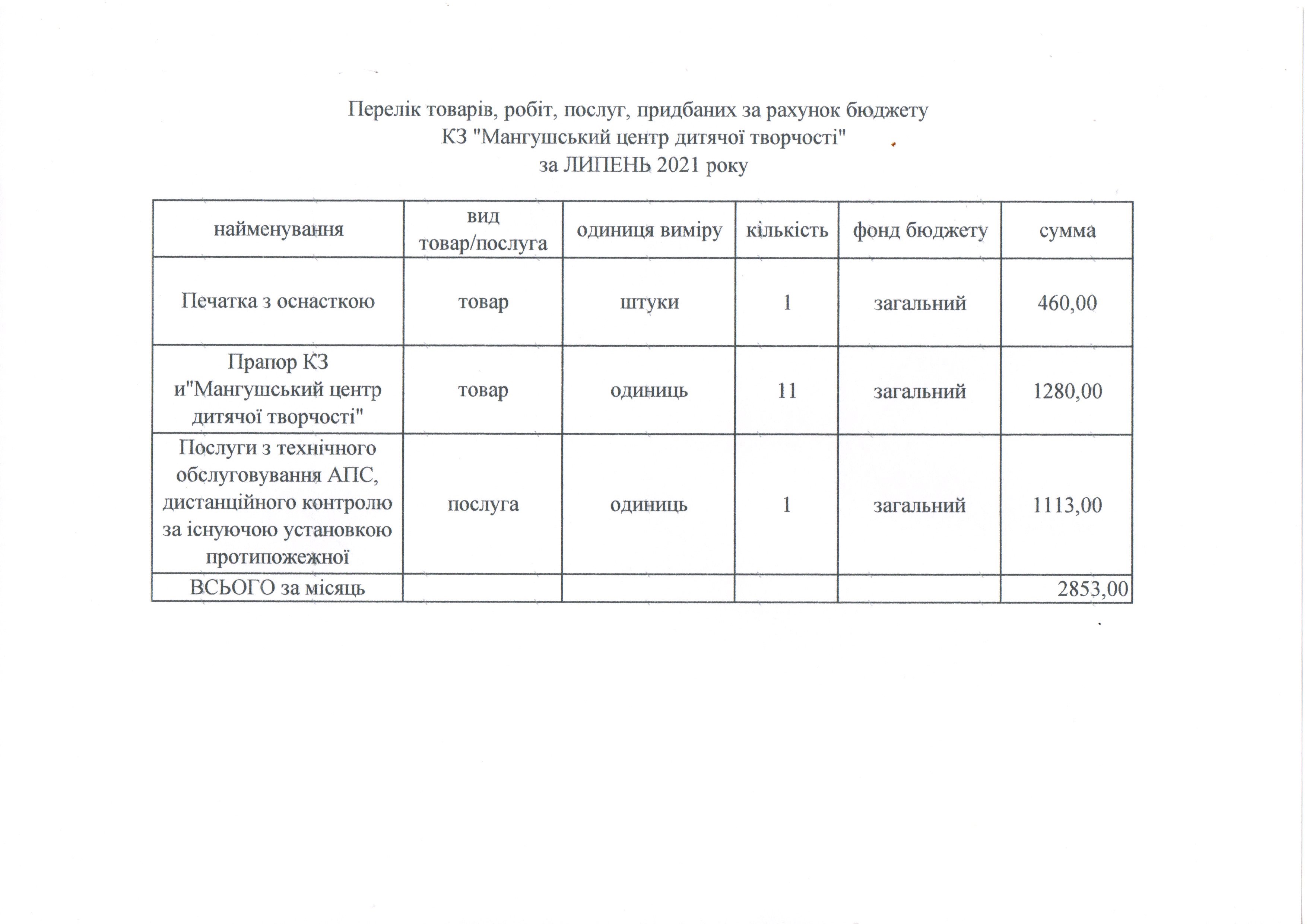 Перелік товарів, робіт, послуг, придбаних за рахунок бюджету
КЗ "Мангушський центр дитячої творчості"
за ЛИПЕНЬ 2021 року

| найменування | вид товар/послуга | одиниця виміру | кількість | фонд бюджету | сумма |
|---|---|---|---|---|---|
| Печатка з оснасткою | товар | штуки | 1 | загальний | 460,00 |
| Прапор КЗ и"Мангушський центр дитячої творчості" | товар | одиниць | 11 | загальний | 1280,00 |
| Послуги з технічного обслуговування АПС, дистанційного контролю за існуючою установкою протипожежної | послуга | одиниць | 1 | загальний | 1113,00 |
| ВСЬОГО за місяць | | | | | 2853,00 |